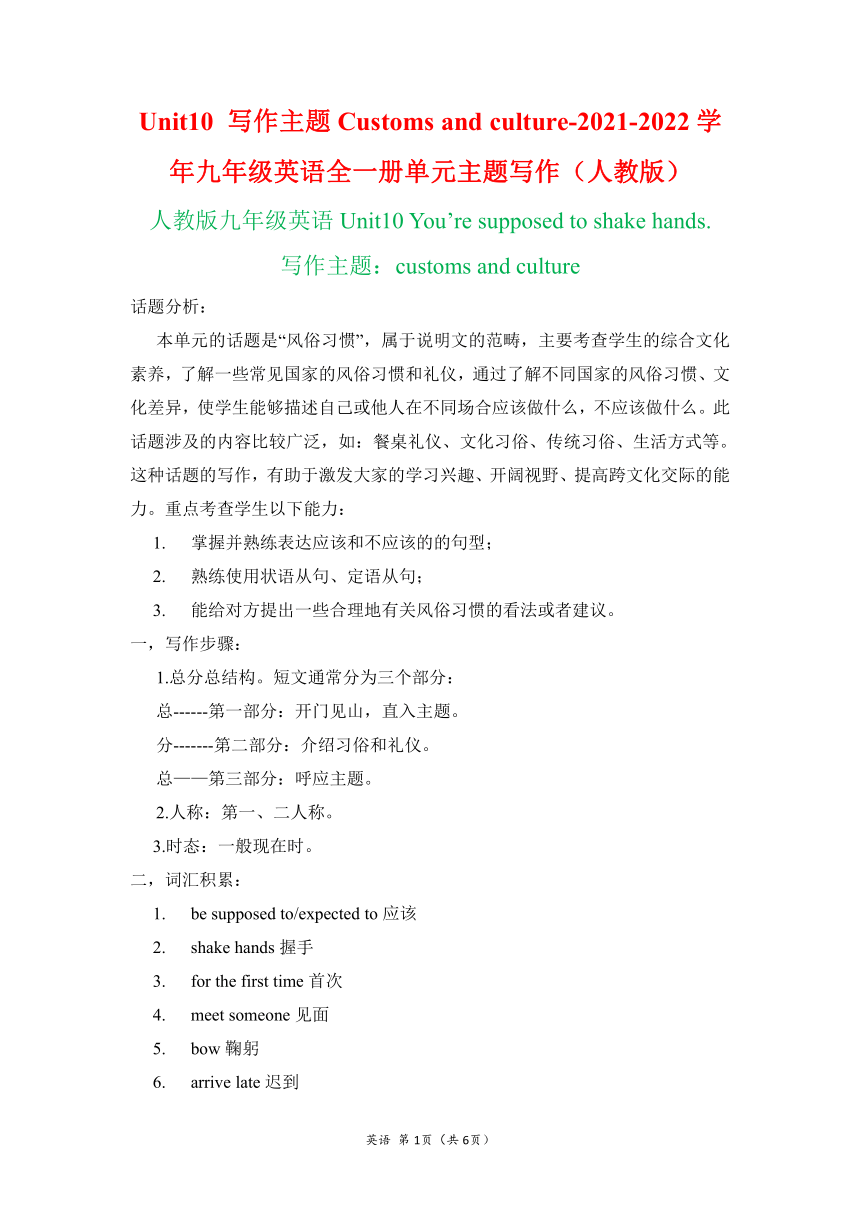 Unit10 写作主题 Customs and culture-2021-2022 学年九年级英语全一册单元主题写作（人教版）

人教版九年级英语 Unit10 You’re supposed to shake hands.

写作主题：customs and culture

话题分析：

本单元的话题是“风俗习惯”，属于说明文的范畴，主要考查学生的综合文化素养，了解一些常见国家的风俗习惯和礼仪，通过了解不同国家的风俗习惯、文化差异，使学生能够描述自己或他人在不同场合应该做什么，不应该做什么。此话题涉及的内容比较广泛，如：餐桌礼仪、文化习俗、传统习俗、生活方式等。这种话题的写作，有助于激发大家的学习兴趣、开阔视野、提高跨文化交际的能力。重点考查学生以下能力：

1. 掌握并熟练表达应该和不应该的的句型；
2. 熟练使用状语从句、定语从句；
3. 能给对方提出一些合理地有关风俗习惯的看法或者建议。

一，写作步骤：

1.总分总结构。短文通常分为三个部分：

总------第一部分：开门见山，直入主题。

分-------第二部分：介绍习俗和礼仪。

总——第三部分：呼应主题。

2.人称：第一、二人称。

3.时态：一般现在时。

二，词汇积累：

1. be supposed to/expected to 应该
2. shake hands 握手
3. for the first time 首次
4. meet someone 见面
5. bow 鞠躬
6. arrive late 迟到

英语 第 1页（共 6页）